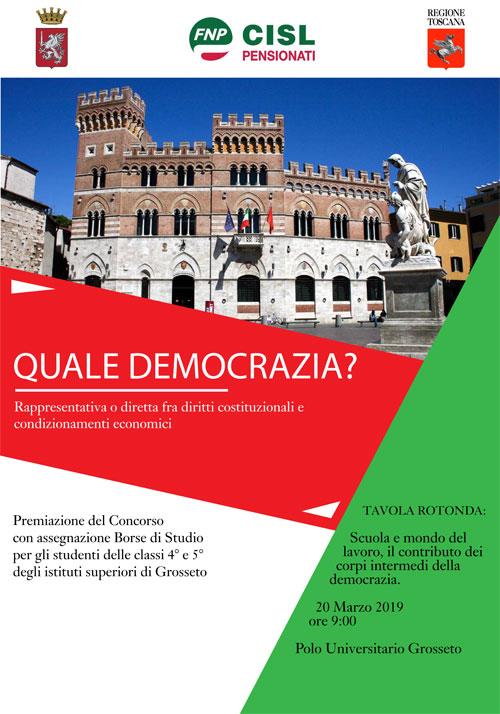 FNP CISL PENSIONATI

REGIONE TOSCANA

QUALE DEMOCRAZIA?

Rappresentativa o diretta fra diritti costituzionali e condizionamenti economici

Premiazione del Concorso con assegnazione Borse di Studio per gli studenti delle classi 4° e 5° degli istituti superiori di Grosseto

TAVOLA ROTONDA:

Scuola e mondo del lavoro, il contributo dei corpi intermedi della democrazia.

20 Marzo 2019
ore 9:00

Polo Universitario Grosseto